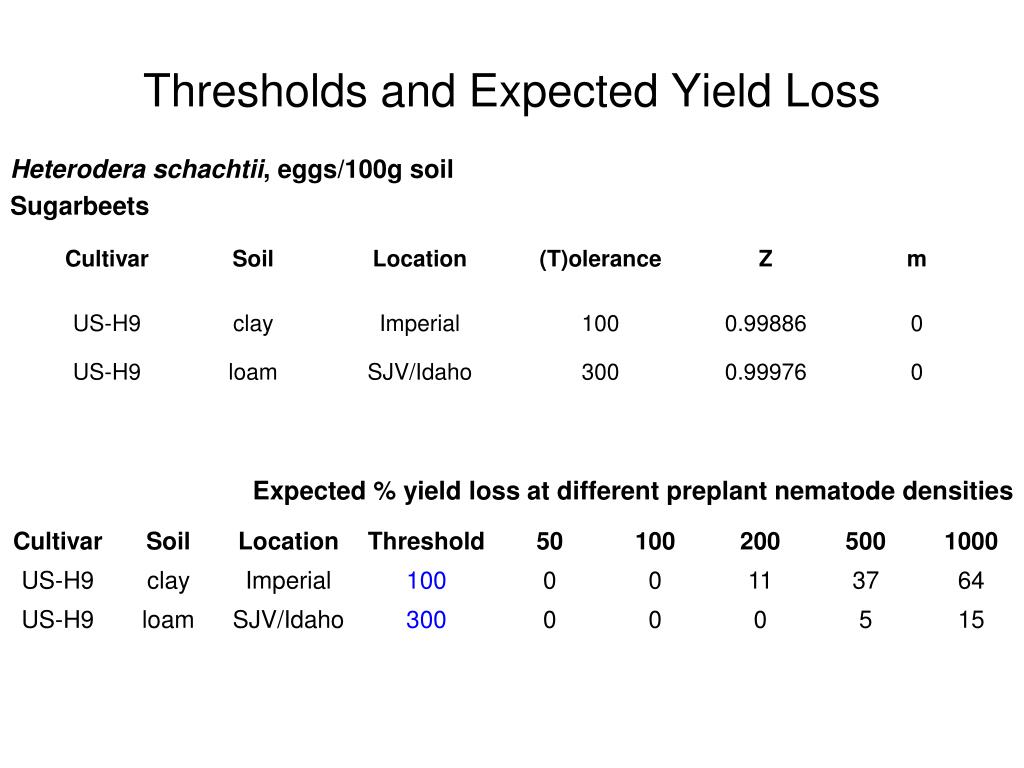 Thresholds and Expected Yield Loss

Heterodera schachtii, eggs/100g soil
Sugarbeets

| Cultivar | Soil | Location | (T)olerance | Z | m |
|---|---|---|---|---|---|
| US-H9 | clay | Imperial | 100 | 0.99886 | 0 |
| US-H9 | loam | SJV/Idaho | 300 | 0.99976 | 0 |

Expected % yield loss at different preplant nematode densities

| Cultivar | Soil | Location | Threshold | 50 | 100 | 200 | 500 | 1000 |
|---|---|---|---|---|---|---|---|---|
| US-H9 | clay | Imperial | 100 | 0 | 0 | 11 | 37 | 64 |
| US-H9 | loam | SJV/Idaho | 300 | 0 | 0 | 0 | 5 | 15 |